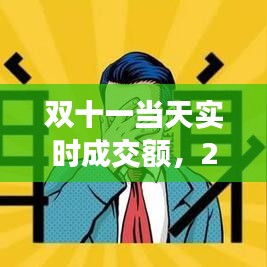 双十一当天实时成交额，2